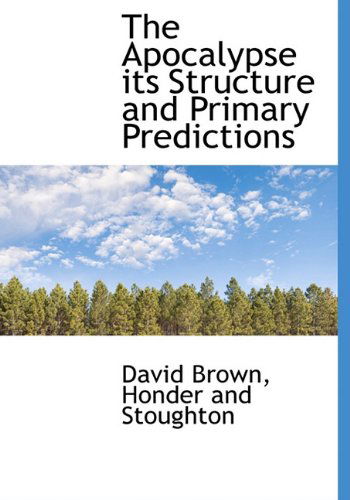 The Apocalypse its Structure and Primary Predictions

David Brown, Honder and Stoughton